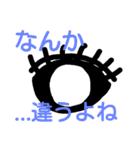 なんか

...違うよね